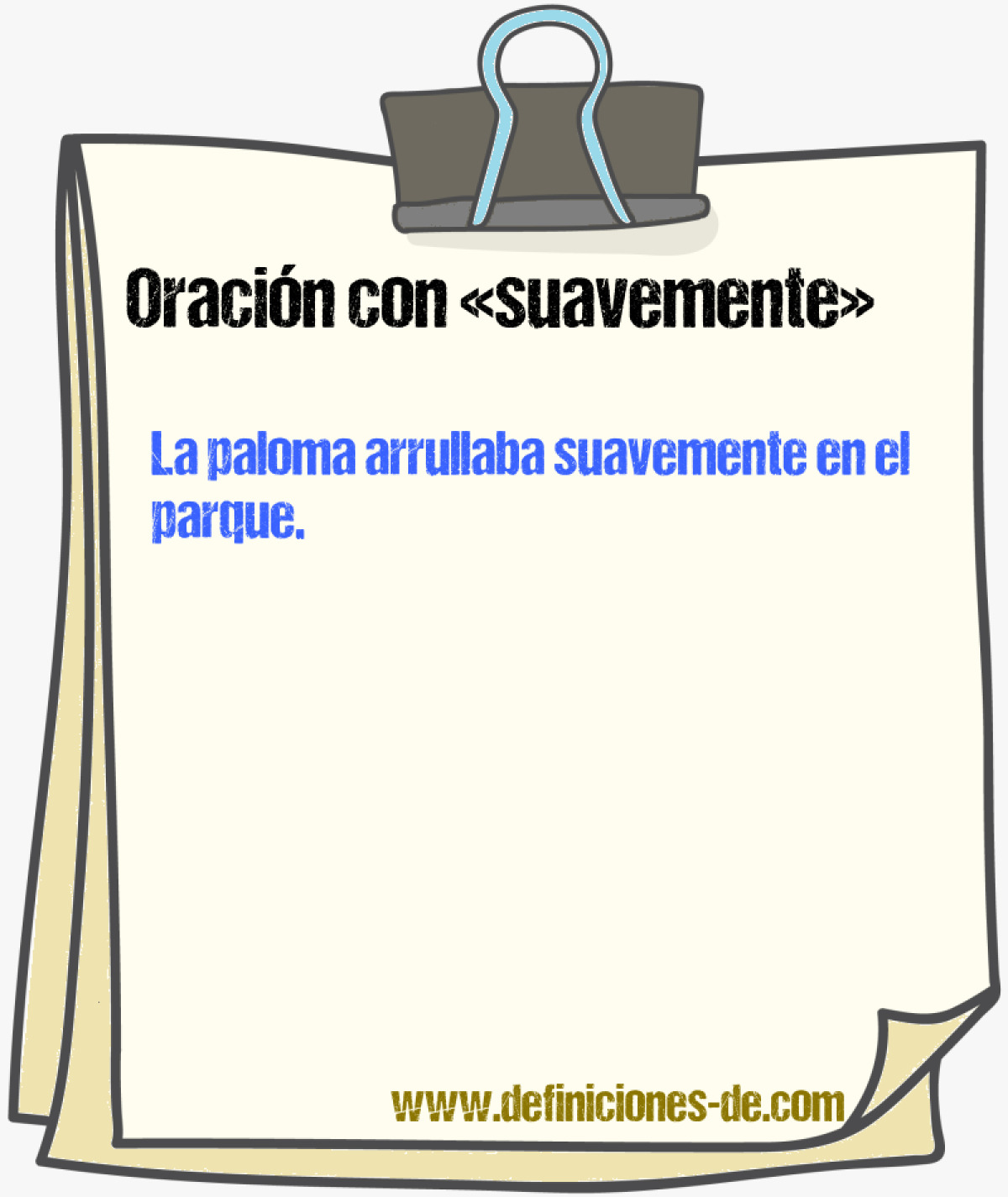 Oración con «suavemente»

La paloma arrullaba suavemente en el parque.

www.definiciones-de.com